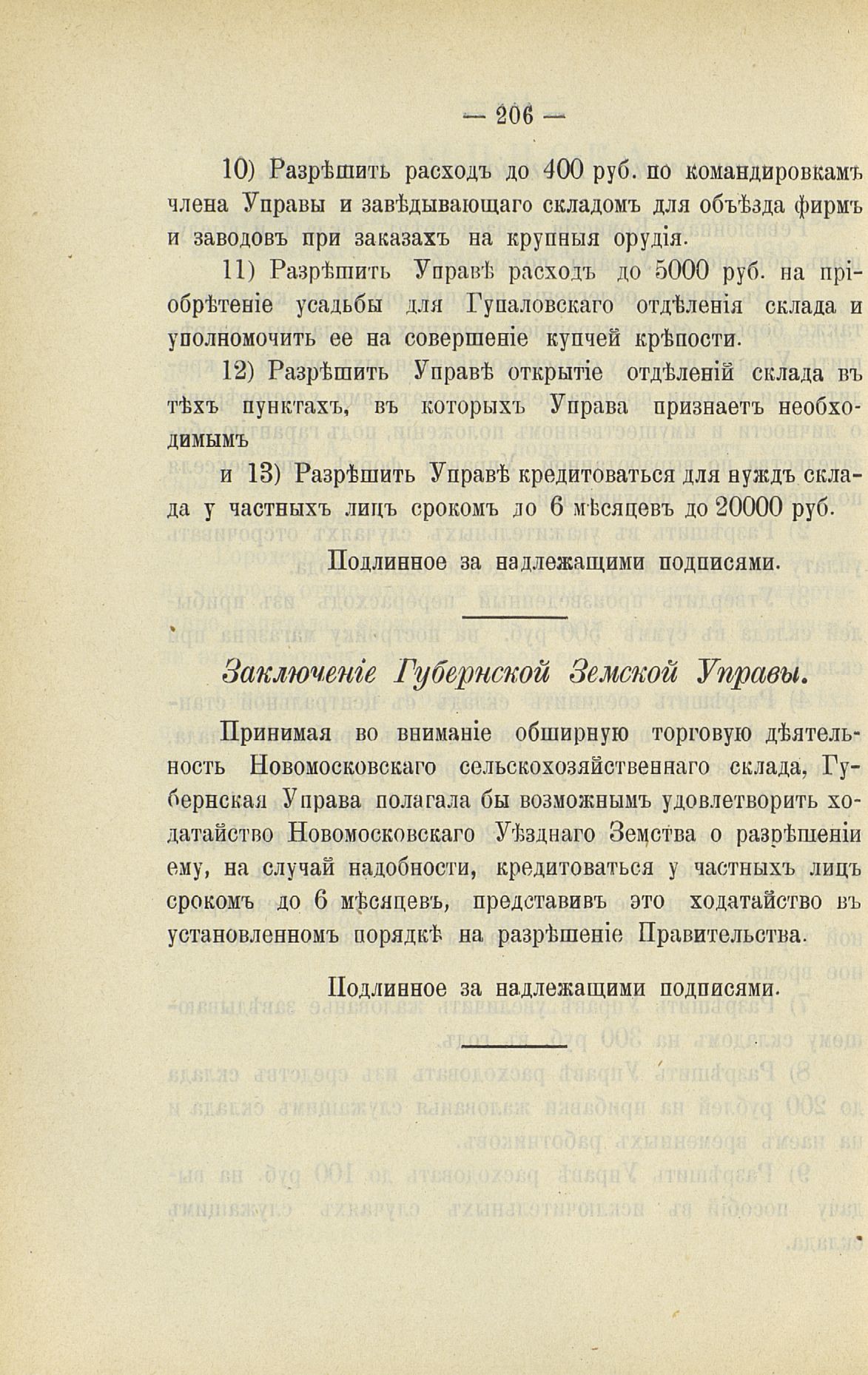 — 206 —

10) Разрѣшить расходъ до 400 руб. по командировкамъ члена Управы и завѣдывающаго складомъ для объѣзда фирмъ и заводовъ при заказахъ на крупныя орудія.

11) Разрѣшить Управѣ расходъ до 5000 руб. на пріобрѣтеніе усадьбы для Гупаловскаго отдѣленія склада и уполномочить ее на совершеніе купчей крѣпости.

12) Разрѣшить Управѣ открытіе отдѣленій склада въ тѣхъ пунктахъ, въ которыхъ Управа признаетъ необходимымъ

и 13) Разрѣшить Управѣ кредитоваться для нуждъ склада у частныхъ лицъ срокомъ до 6 мѣсяцевъ до 20000 руб.

Подлинное за надлежащими подписями.

Заключеніе Губернской Земской Управы.

Принимая во вниманіе обширную торговую дѣятельность Новомосковскаго сельскохозяйственнаго склада, Губернская Управа полагала бы возможнымъ удовлетворить ходатайство Новомосковскаго Уѣзднаго Земства о разрѣшеніи ему, на случай надобности, кредитоваться у частныхъ лицъ срокомъ до 6 мѣсяцевъ, представивъ это ходатайство въ установленномъ порядкѣ на разрѣшеніе Правительства.

Подлинное за надлежащими подписями.